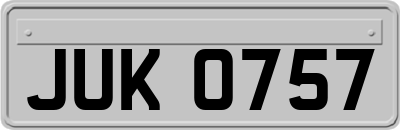 JUK 0757